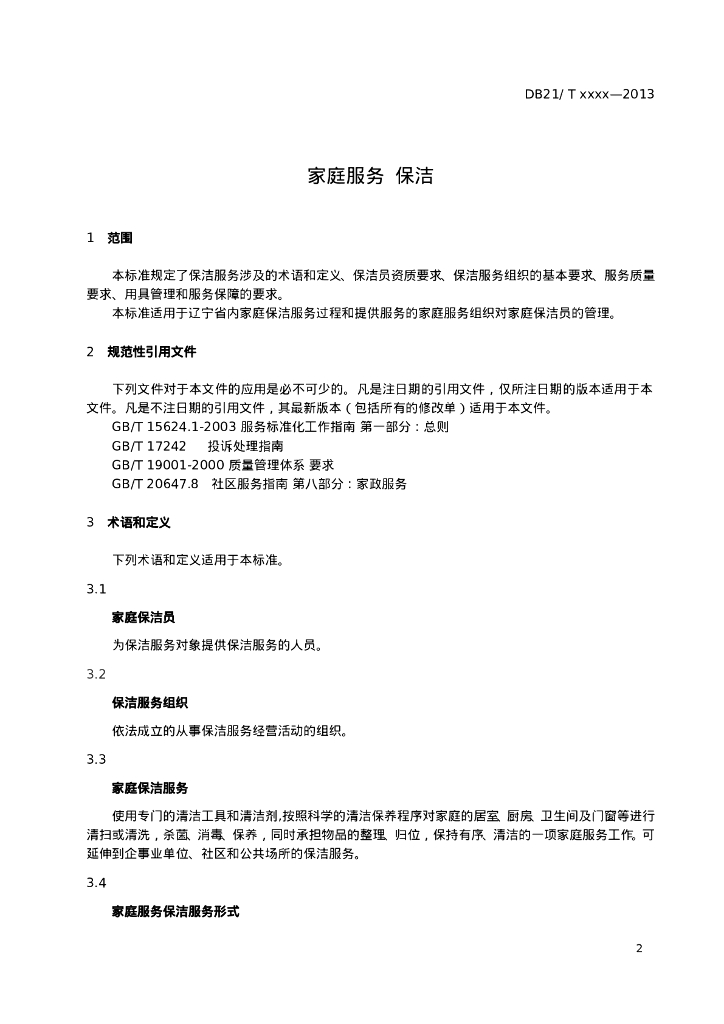 DB21/ T xxxx—2013

家庭服务 保洁

1 范围

本标准规定了保洁服务涉及的术语和定义、保洁员资质要求、保洁服务组织的基本要求、服务质量要求、用具管理和服务保障的要求。

本标准适用于辽宁省内家庭保洁服务过程和提供服务的家庭服务组织对家庭保洁员的管理。

2 规范性引用文件

下列文件对于本文件的应用是必不可少的。凡是注日期的引用文件，仅所注日期的版本适用于本文件。凡是不注日期的引用文件，其最新版本（包括所有的修改单）适用于本文件。

GB/T 15624.1-2003 服务标准化工作指南 第一部分：总则

GB/T 17242 投诉处理指南

GB/T 19001-2000 质量管理体系 要求

GB/T 20647.8 社区服务指南 第八部分：家政服务

3 术语和定义

下列术语和定义适用于本标准。

3.1

家庭保洁员

为保洁服务对象提供保洁服务的人员。

3.2

保洁服务组织

依法成立的从事保洁服务经营活动的组织。

3.3

家庭保洁服务

使用专门的清洁工具和清洁剂,按照科学的清洁保养程序对家庭的居室、厨房、卫生间及门窗等进行清扫或清洗，杀菌、消毒、保养，同时承担物品的整理、归位，保持有序、清洁的一项家庭服务工作。可延伸到企事业单位、社区和公共场所的保洁服务。

3.4

家庭服务保洁服务形式

2